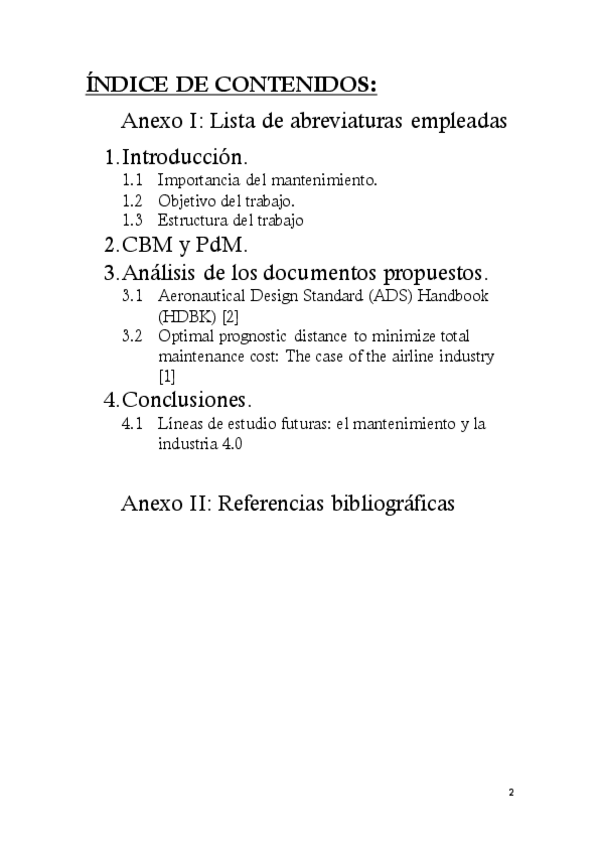 ÍNDICE DE CONTENIDOS:

Anexo I: Lista de abreviaturas empleadas

1. Introducción.

1.1 Importancia del mantenimiento.

1.2 Objetivo del trabajo.

1.3 Estructura del trabajo

2. CBM y PdM.

3. Análisis de los documentos propuestos.

3.1 Aeronautical Design Standard (ADS) Handbook (HDBK) [2]

3.2 Optimal prognostic distance to minimize total maintenance cost: The case of the airline industry [1]

4. Conclusiones.

4.1 Líneas de estudio futuras: el mantenimiento y la industria 4.0

Anexo II: Referencias bibliográficas

2